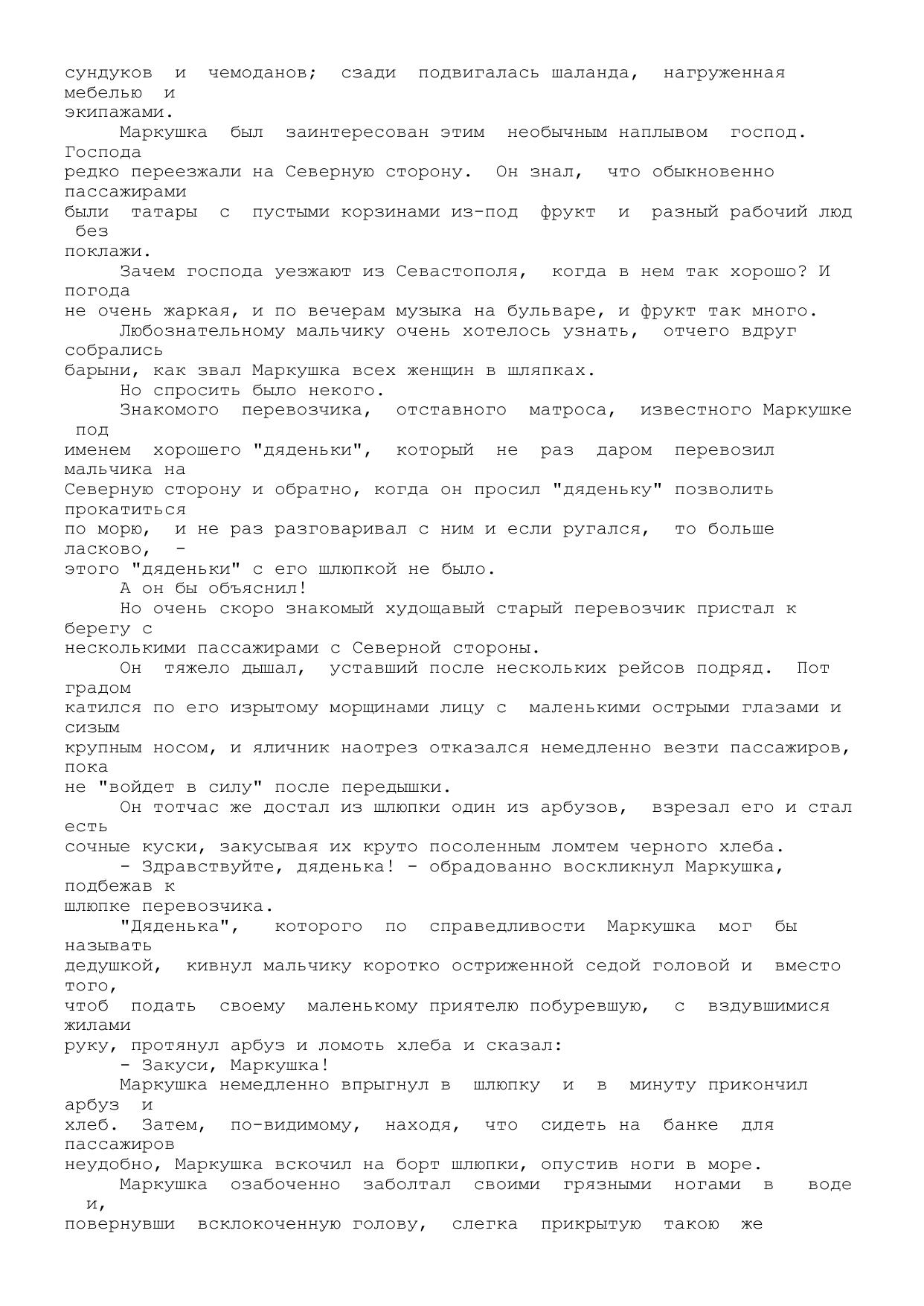 сундуков и чемоданов; сзади подвигалась шаланда, нагруженная мебелью и экипажами.

Маркушка был заинтересован этим необычным наплывом господ. Господа редко переезжали на Северную сторону. Он знал, что обыкновенно пассажирами были татары с пустыми корзинами из-под фрукт и разный рабочий люд без поклажи.

Зачем господа уезжают из Севастополя, когда в нем так хорошо? И погода не очень жаркая, и по вечерам музыка на бульваре, и фрукт так много.

Любознательному мальчику очень хотелось узнать, отчего вдруг собрались барыни, как звал Маркушка всех женщин в шляпках.

Но спросить было некого.

Знакомого перевозчика, отставного матроса, известного Маркушке под именем хорошего "дяденьки", который не раз даром перевозил мальчика на Северную сторону и обратно, когда он просил "дяденьку" позволить прокатиться по морю, и не раз разговаривал с ним и если ругался, то больше ласково, - этого "дяденьки" с его шлюпкой не было.

А он бы объяснил!

Но очень скоро знакомый худощавый старый перевозчик пристал к берегу с несколькими пассажирами с Северной стороны.

Он тяжело дышал, уставший после нескольких рейсов подряд. Пот градом катился по его изрытому морщинами лицу с маленькими острыми глазами и сизым крупным носом, и яличник наотрез отказался немедленно везти пассажиров, пока не "войдет в силу" после передышки.

Он тотчас же достал из шлюпки один из арбузов, взрезал его и стал есть сочные куски, закусывая их круто посоленным ломтем черного хлеба.

- Здравствуйте, дяденька! - обрадованно воскликнул Маркушка, подбежав к шлюпке перевозчика.

"Дяденька", которого по справедливости Маркушка мог бы называть дедушкой, кивнул мальчику коротко остриженной седой головой и вместо того, чтоб подать своему маленькому приятелю побуревшую, с вздувшимися жилами руку, протянул арбуз и ломоть хлеба и сказал:

- Закуси, Маркушка!

Маркушка немедленно впрыгнул в шлюпку и в минуту прикончил арбуз и хлеб. Затем, по-видимому, находя, что сидеть на банке для пассажиров неудобно, Маркушка вскочил на борт шлюпки, опустив ноги в море.

Маркушка озабоченно заболтал своими грязными ногами в воде и, повернувши всклокоченную голову, слегка прикрытую такою же